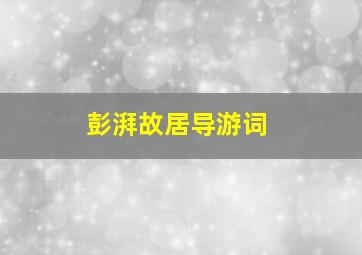 彭湃故居导游词